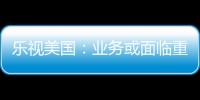 乐视美国：业务或面临重